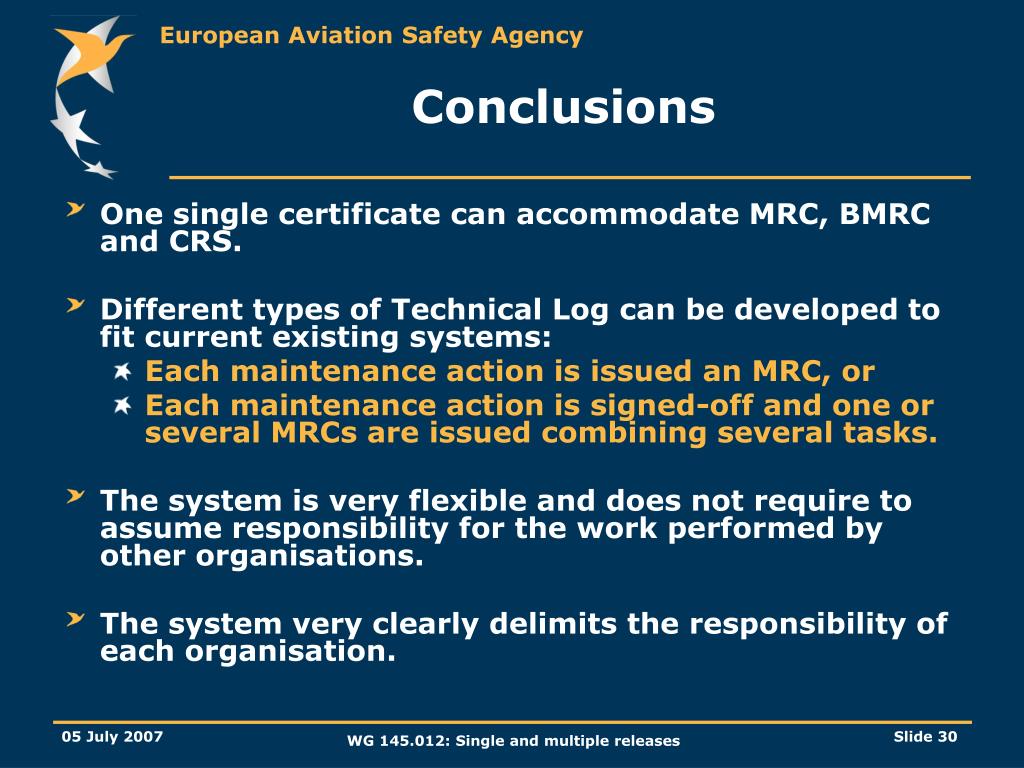 European Aviation Safety Agency

Conclusions

One single certificate can accommodate MRC, BMRC and CRS.

Different types of Technical Log can be developed to fit current existing systems:

Each maintenance action is issued an MRC, or

Each maintenance action is signed-off and one or several MRCs are issued combining several tasks.

The system is very flexible and does not require to assume responsibility for the work performed by other organisations.

The system very clearly delimits the responsibility of each organisation.

05 July 2007

WG 145.012: Single and multiple releases

Slide 30